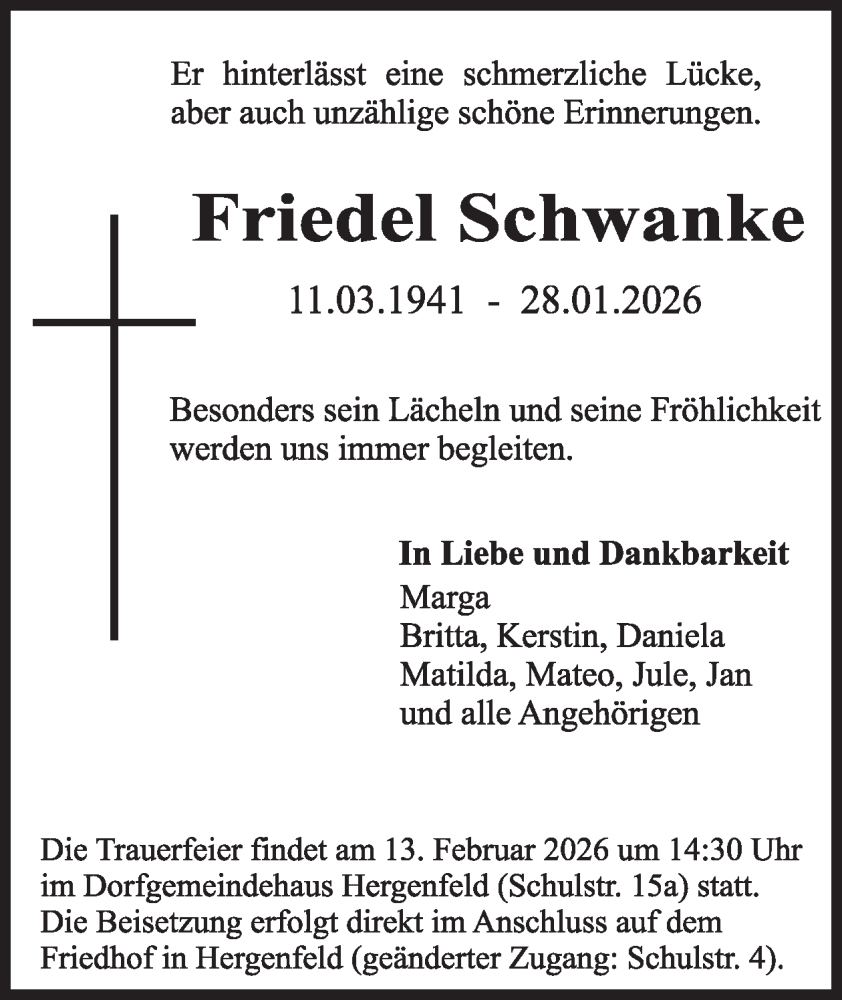 Er hinterlässt eine schmerzliche Lücke, aber auch unzählige schöne Erinnerungen.

Friedel Schwanke

11.03.1941 - 28.01.2026

Besonders sein Lächeln und seine Fröhlichkeit werden uns immer begleiten.

In Liebe und Dankbarkeit
Marga
Britta, Kerstin, Daniela
Matilda, Mateo, Jule, Jan
und alle Angehörigen

Die Trauerfeier findet am 13. Februar 2026 um 14:30 Uhr im Dorfgemeindehaus Hergenfeld (Schulstr. 15a) statt. Die Beisetzung erfolgt direkt im Anschluss auf dem Friedhof in Hergenfeld (geänderter Zugang: Schulstr. 4).